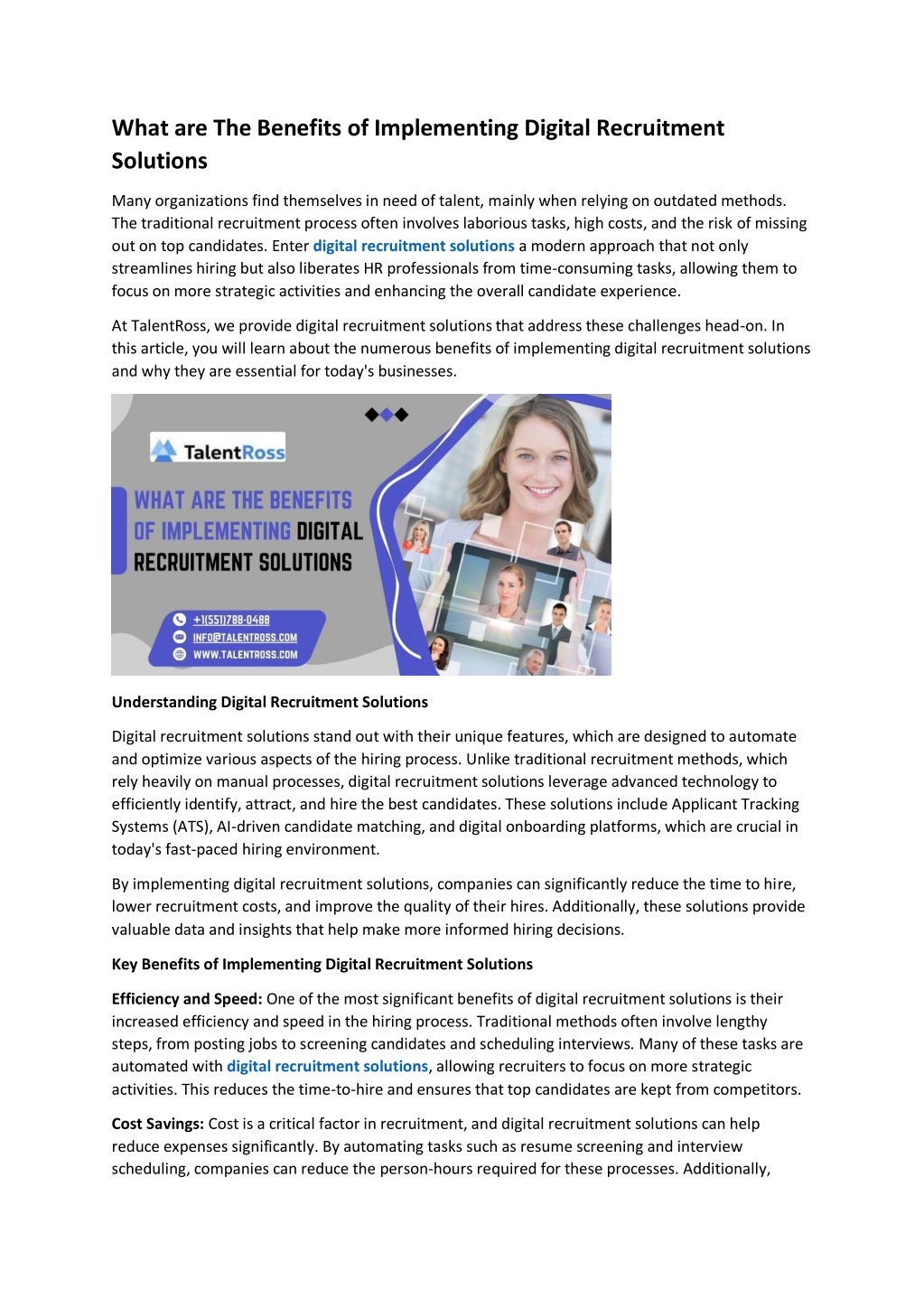 What are The Benefits of Implementing Digital Recruitment Solutions

Many organizations find themselves in need of talent, mainly when relying on outdated methods. The traditional recruitment process often involves laborious tasks, high costs, and the risk of missing out on top candidates. Enter digital recruitment solutions a modern approach that not only streamlines hiring but also liberates HR professionals from time-consuming tasks, allowing them to focus on more strategic activities and enhancing the overall candidate experience.

At TalentRoss, we provide digital recruitment solutions that address these challenges head-on. In this article, you will learn about the numerous benefits of implementing digital recruitment solutions and why they are essential for today's businesses.

TalentRoss

WHAT ARE THE BENEFITS OF IMPLEMENTING DIGITAL RECRUITMENT SOLUTIONS

+1(551)788-0488
INFO@TALENTROSS.COM
WWW.TALENTROSS.COM

Understanding Digital Recruitment Solutions

Digital recruitment solutions stand out with their unique features, which are designed to automate and optimize various aspects of the hiring process. Unlike traditional recruitment methods, which rely heavily on manual processes, digital recruitment solutions leverage advanced technology to efficiently identify, attract, and hire the best candidates. These solutions include Applicant Tracking Systems (ATS), AI-driven candidate matching, and digital onboarding platforms, which are crucial in today's fast-paced hiring environment.

By implementing digital recruitment solutions, companies can significantly reduce the time to hire, lower recruitment costs, and improve the quality of their hires. Additionally, these solutions provide valuable data and insights that help make more informed hiring decisions.

Key Benefits of Implementing Digital Recruitment Solutions

Efficiency and Speed: One of the most significant benefits of digital recruitment solutions is their increased efficiency and speed in the hiring process. Traditional methods often involve lengthy steps, from posting jobs to screening candidates and scheduling interviews. Many of these tasks are automated with digital recruitment solutions, allowing recruiters to focus on more strategic activities. This reduces the time-to-hire and ensures that top candidates are kept from competitors.

Cost Savings: Cost is a critical factor in recruitment, and digital recruitment solutions can help reduce expenses significantly. By automating tasks such as resume screening and interview scheduling, companies can reduce the person-hours required for these processes. Additionally,